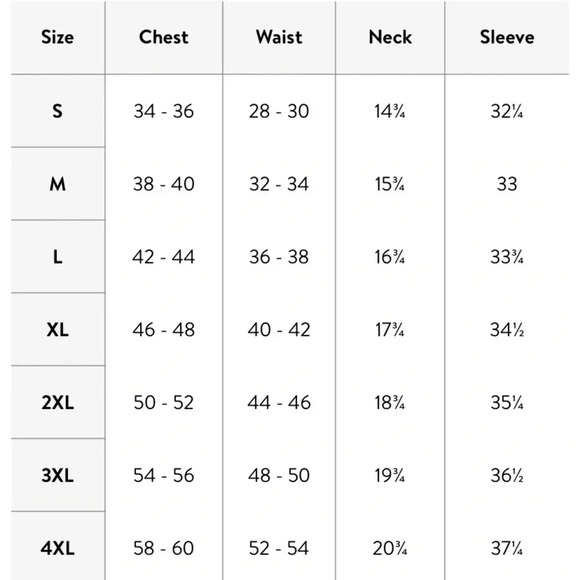 | Size | Chest | Waist | Neck | Sleeve |
|---|---|---|---|---|
| S | 34 - 36 | 28 - 30 | 14¾ | 32¼ |
| M | 38 - 40 | 32 - 34 | 15¾ | 33 |
| L | 42 - 44 | 36 - 38 | 16¾ | 33¾ |
| XL | 46 - 48 | 40 - 42 | 17¾ | 34½ |
| 2XL | 50 - 52 | 44 - 46 | 18¾ | 35¼ |
| 3XL | 54 - 56 | 48 - 50 | 19¾ | 36½ |
| 4XL | 58 - 60 | 52 - 54 | 20¾ | 37¼ |